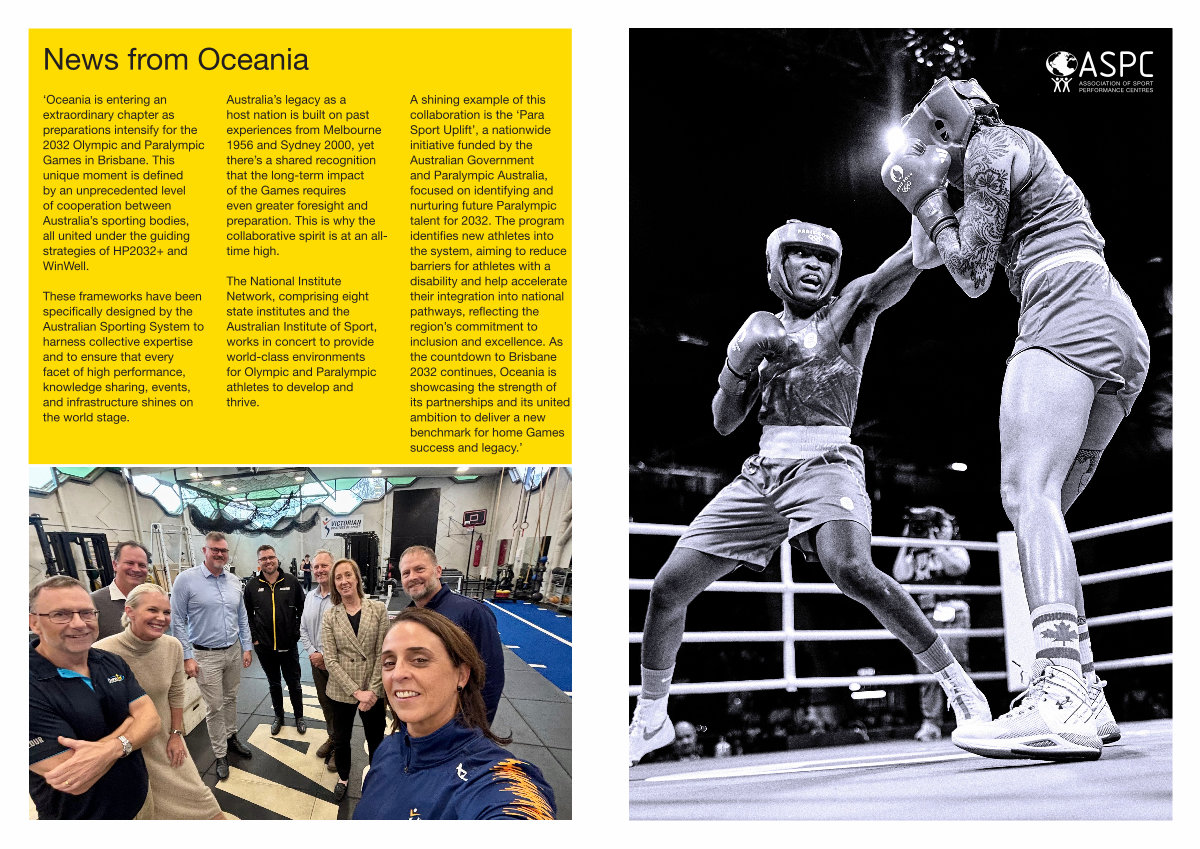 News from Oceania

'Oceania is entering an extraordinary chapter as preparations intensify for the 2032 Olympic and Paralympic Games in Brisbane. This unique moment is defined by an unprecedented level of cooperation between Australia's sporting bodies, all united under the guiding strategies of HP2032+ and WinWell.

These frameworks have been specifically designed by the Australian Sporting System to harness collective expertise and to ensure that every facet of high performance, knowledge sharing, events, and infrastructure shines on the world stage.

Australia's legacy as a host nation is built on past experiences from Melbourne 1956 and Sydney 2000, yet there's a shared recognition that the long-term impact of the Games requires even greater foresight and preparation. This is why the collaborative spirit is at an all-time high.

The National Institute Network, comprising eight state institutes and the Australian Institute of Sport, works in concert to provide world-class environments for Olympic and Paralympic athletes to develop and thrive.

A shining example of this collaboration is the 'Para Sport Uplift', a nationwide initiative funded by the Australian Government and Paralympic Australia, focused on identifying and nurturing future Paralympic talent for 2032. The program identifies new athletes into the system, aiming to reduce barriers for athletes with a disability and help accelerate their integration into national pathways, reflecting the region's commitment to inclusion and excellence. As the countdown to Brisbane 2032 continues, Oceania is showcasing the strength of its partnerships and its united ambition to deliver a new benchmark for home Games success and legacy.'

ASPC
ASSOCIATION OF SPORT PERFORMANCE CENTRES